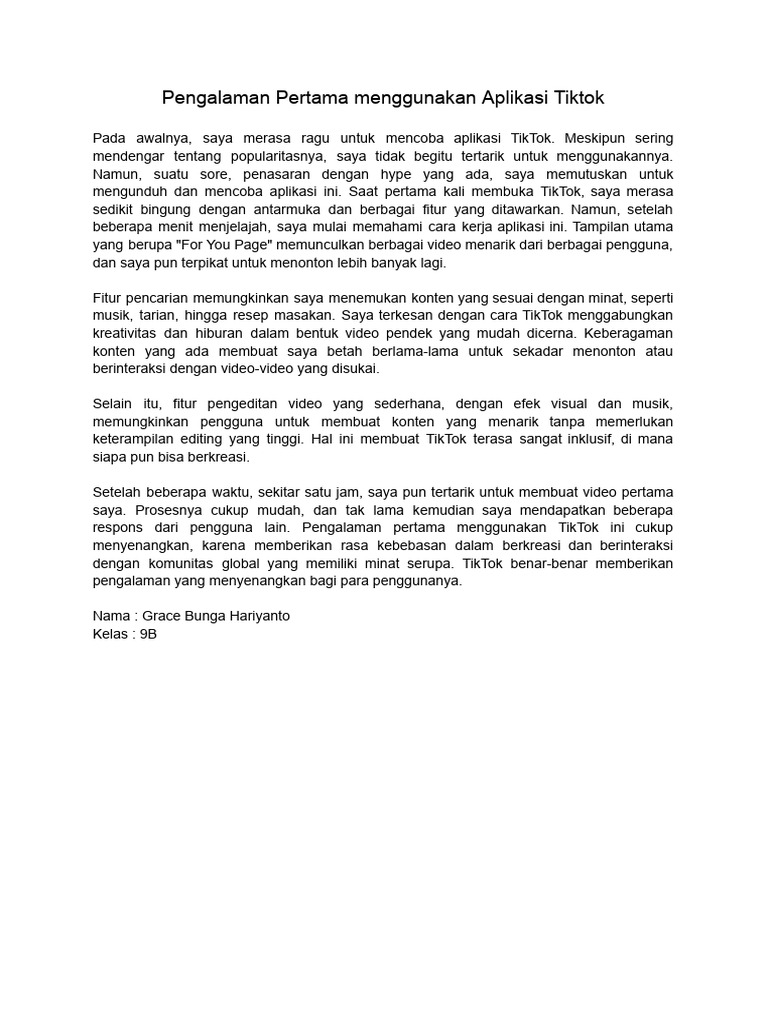 Pengalaman Pertama menggunakan Aplikasi Tiktok

Pada awalnya, saya merasa ragu untuk mencoba aplikasi TikTok. Meskipun sering mendengar tentang popularitasnya, saya tidak begitu tertarik untuk menggunakannya. Namun, suatu sore, penasaran dengan hype yang ada, saya memutuskan untuk mengunduh dan mencoba aplikasi ini. Saat pertama kali membuka TikTok, saya merasa sedikit bingung dengan antarmuka dan berbagai fitur yang ditawarkan. Namun, setelah beberapa menit menjelajah, saya mulai memahami cara kerja aplikasi ini. Tampilan utama yang berupa "For You Page" memunculkan berbagai video menarik dari berbagai pengguna, dan saya pun terpikat untuk menonton lebih banyak lagi.

Fitur pencarian memungkinkan saya menemukan konten yang sesuai dengan minat, seperti musik, tarian, hingga resep masakan. Saya terkesan dengan cara TikTok menggabungkan kreativitas dan hiburan dalam bentuk video pendek yang mudah dicerna. Keberagaman konten yang ada membuat saya betah berlama-lama untuk sekadar menonton atau berinteraksi dengan video-video yang disukai.

Selain itu, fitur pengeditan video yang sederhana, dengan efek visual dan musik, memungkinkan pengguna untuk membuat konten yang menarik tanpa memerlukan keterampilan editing yang tinggi. Hal ini membuat TikTok terasa sangat inklusif, di mana siapa pun bisa berkreasi.

Setelah beberapa waktu, sekitar satu jam, saya pun tertarik untuk membuat video pertama saya. Prosesnya cukup mudah, dan tak lama kemudian saya mendapatkan beberapa respons dari pengguna lain. Pengalaman pertama menggunakan TikTok ini cukup menyenangkan, karena memberikan rasa kebebasan dalam berkreasi dan berinteraksi dengan komunitas global yang memiliki minat serupa. TikTok benar-benar memberikan pengalaman yang menyenangkan bagi para penggunanya.

Nama : Grace Bunga Hariyanto
Kelas : 9B